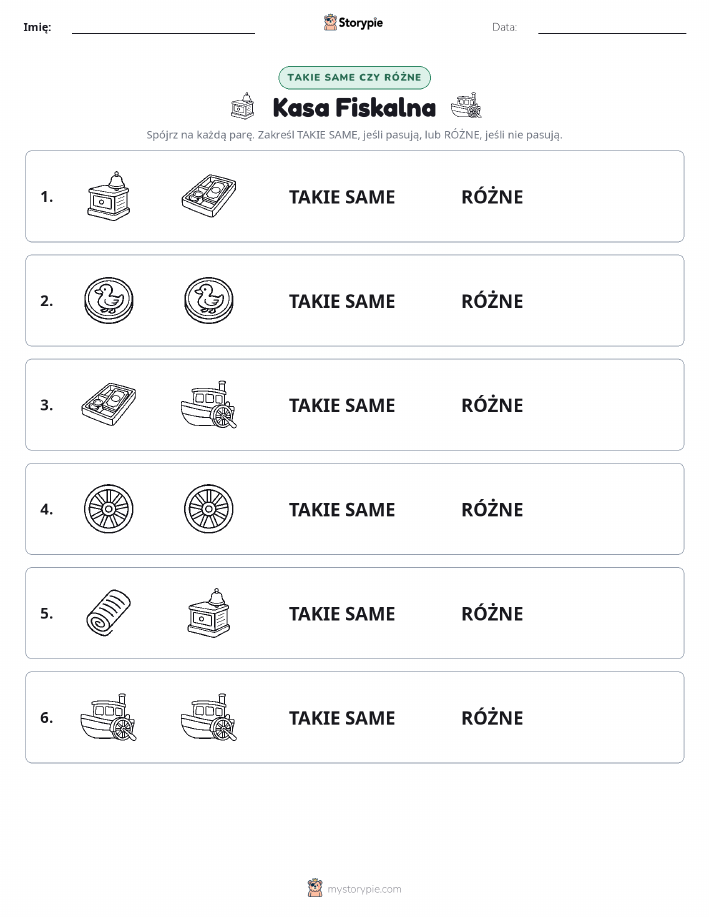 Imię:

Storypie

Data:

TAKIE SAME CZY RÓŻNE

Kasa Fiskalna

Spójrz na każdą parę. Zakreśl TAKIE SAME, jeśli pasują, lub RÓŻNE, jeśli nie pasują.

1. TAKIE SAME RÓŻNE

2. TAKIE SAME RÓŻNE

3. TAKIE SAME RÓŻNE

4. TAKIE SAME RÓŻNE

5. TAKIE SAME RÓŻNE

6. TAKIE SAME RÓŻNE

mystorypie.com